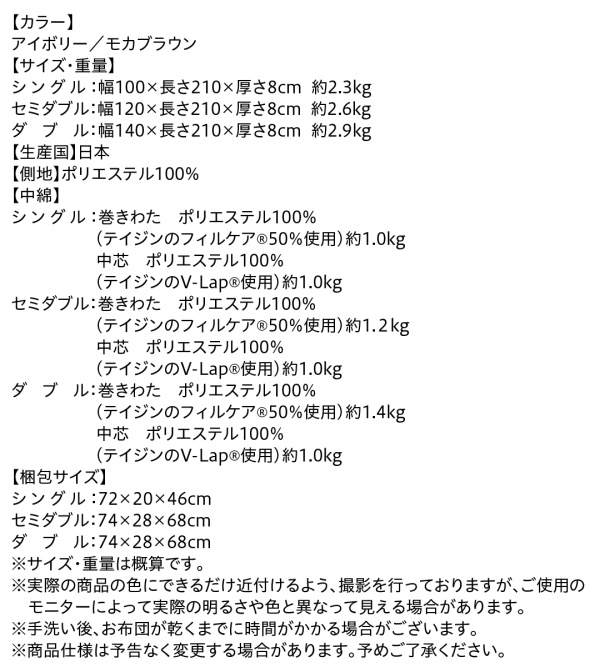 【カラー】
アイボリー／モカブラウン
【サイズ・重量】
シングル：幅100×長さ210×厚さ8cm　約2.3kg
セミダブル：幅120×長さ210×厚さ8cm　約2.6kg
ダブル：幅140×長さ210×厚さ8cm　約2.9kg
【生産国】日本
【側地】ポリエステル100%
【中綿】
シングル：巻きわた　ポリエステル100%
（テイジンのフィルケア®50%使用）約1.0kg
中芯　ポリエステル100%
（テイジンのV-Lap®使用）約1.0kg
セミダブル：巻きわた　ポリエステル100%
（テイジンのフィルケア®50%使用）約1.2kg
中芯　ポリエステル100%
（テイジンのV-Lap®使用）約1.0kg
ダブル：巻きわた　ポリエステル100%
（テイジンのフィルケア®50%使用）約1.4kg
中芯　ポリエステル100%
（テイジンのV-Lap®使用）約1.0kg
【梱包サイズ】
シングル：72×20×46cm
セミダブル：74×28×68cm
ダブル：74×28×68cm
※サイズ・重量は概算です。
※実際の商品の色にできるだけ近付けるよう、撮影を行っておりますが、ご使用のモニターによって実際の明るさや色と異なって見える場合があります。
※手洗い後、お布団が乾くまでに時間がかかる場合がございます。
※商品仕様は予告なく変更する場合があります。予めご了承ください。